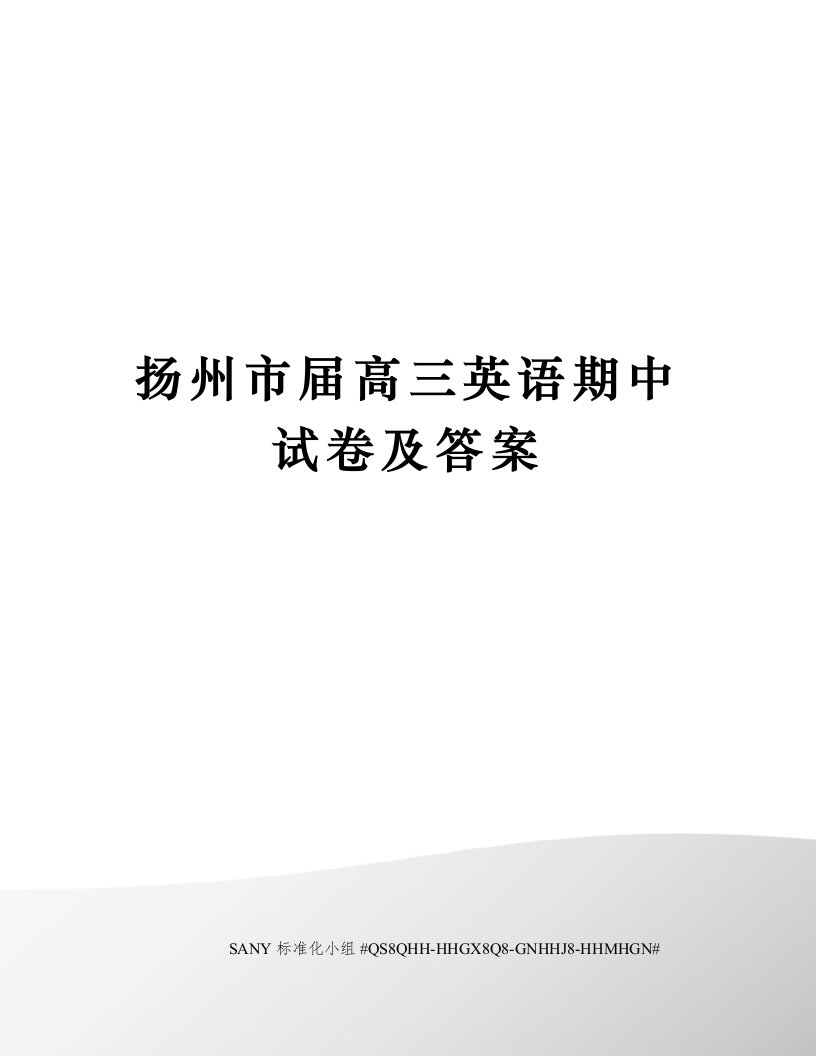 扬州市届高三英语期中试卷及答案

SANY 标准化小组 #QS8QHH-HHGX8Q8-GNHHJ8-HHMHGN#